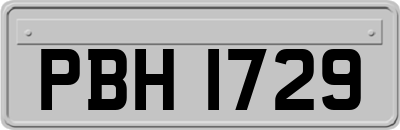 PBH 1729